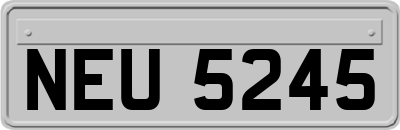 NEU 5245